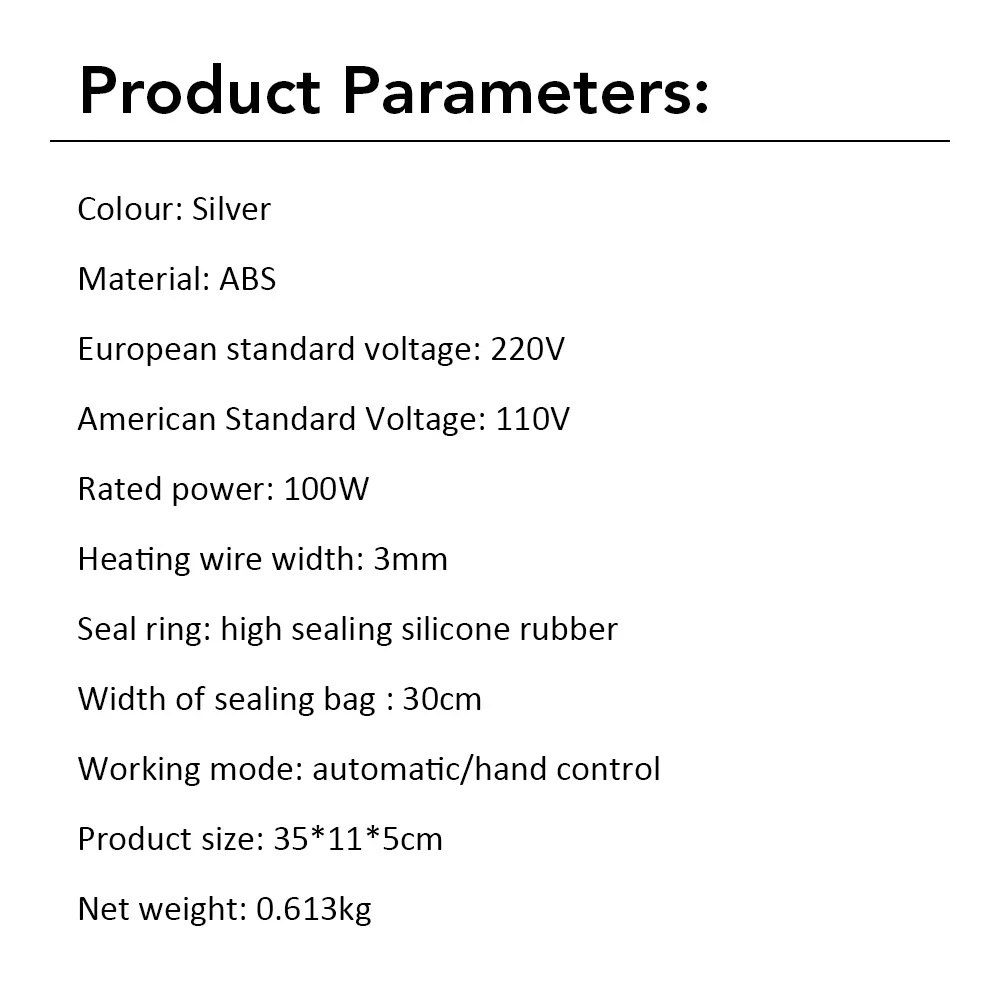 Product Parameters:

Colour: Silver

Material: ABS

European standard voltage: 220V

American Standard Voltage: 110V

Rated power: 100W

Heating wire width: 3mm

Seal ring: high sealing silicone rubber

Width of sealing bag : 30cm

Working mode: automatic/hand control

Product size: 35*11*5cm

Net weight: 0.613kg